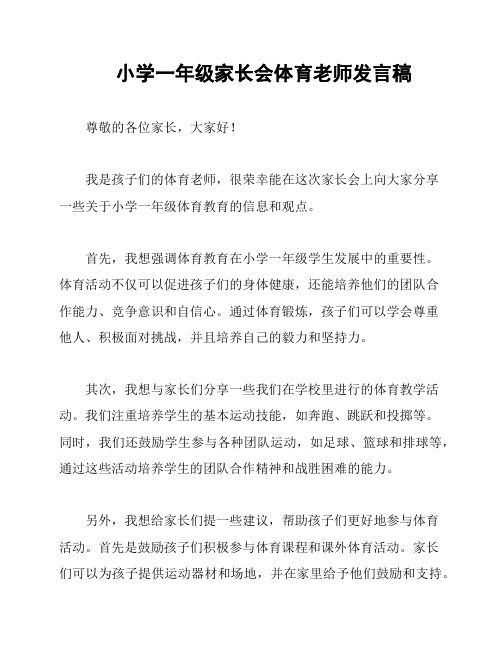 小学一年级家长会体育老师发言稿

尊敬的各位家长，大家好！

我是孩子们的体育老师，很荣幸能在这次家长会上向大家分享一些关于小学一年级体育教育的信息和观点。

首先，我想强调体育教育在小学一年级学生发展中的重要性。体育活动不仅可以促进孩子们的身体健康，还能培养他们的团队合作能力、竞争意识和自信心。通过体育锻炼，孩子们可以学会尊重他人、积极面对挑战，并且培养自己的毅力和坚持力。

其次，我想与家长们分享一些我们在学校里进行的体育教学活动。我们注重培养学生的基本运动技能，如奔跑、跳跃和投掷等。同时，我们还鼓励学生参与各种团队运动，如足球、篮球和排球等，通过这些活动培养学生的团队合作精神和战胜困难的能力。

另外，我想给家长们提一些建议，帮助孩子们更好地参与体育活动。首先是鼓励孩子们积极参与体育课程和课外体育活动。家长们可以为孩子提供运动器材和场地，并在家里给予他们鼓励和支持。